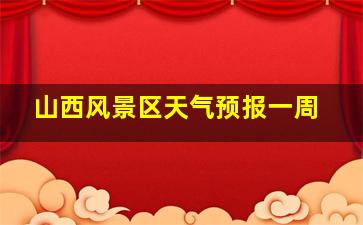 山西风景区天气预报一周